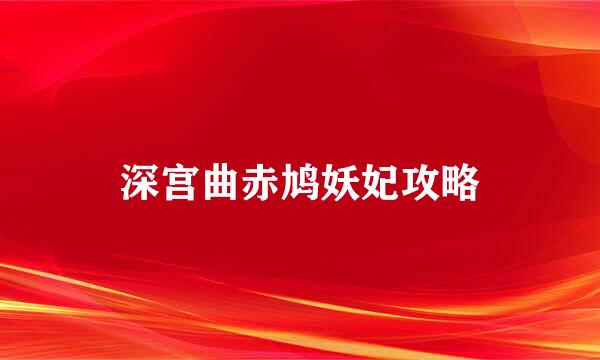 深宫曲赤鸠妖妃攻略